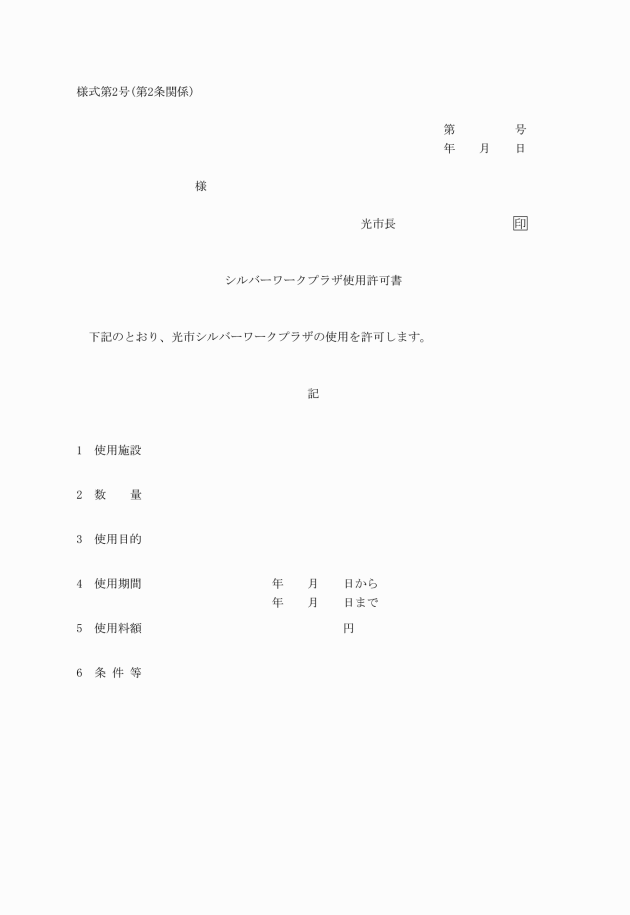 様式第2号(第2条関係)

第　　　　号
年　　月　　日

様

光市長　　　　　　　印

シルバーワークプラザ使用許可書

下記のとおり、光市シルバーワークプラザの使用を許可します。

記

1　使用施設

2　数　　量

3　使用目的

4　使用期間　　　　年　　月　　日から
　　　　　　　　　年　　月　　日まで

5　使用料額　　　　　　　　円

6　条 件 等